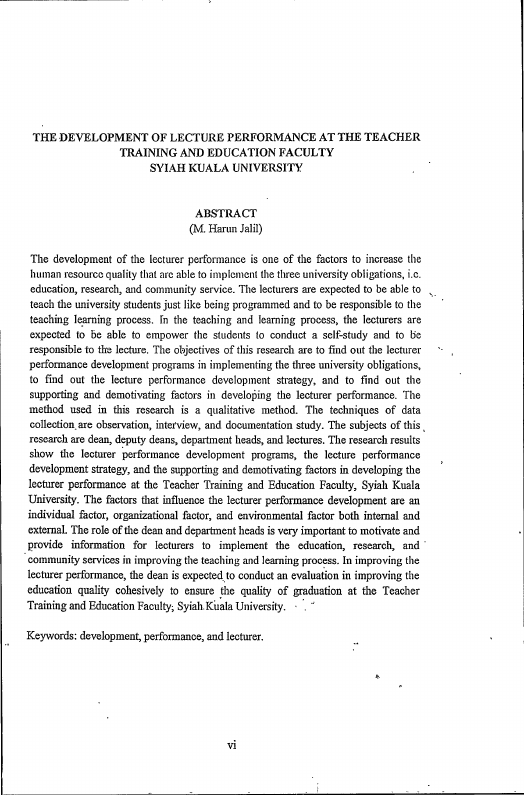 THE DEVELOPMENT OF LECTURE PERFORMANCE AT THE TEACHER
TRAINING AND EDUCATION FACULTY
SYIAH KUALA UNIVERSITY

ABSTRACT
(M. Harun Jalil)

The development of the lecturer performance is one of the factors to increase the human resource quality that are able to implement the three university obligations, i.e. education, research, and community service. The lecturers are expected to be able to teach the university students just like being programmed and to be responsible to the teaching learning process. In the teaching and learning process, the lecturers are expected to be able to empower the students to conduct a self-study and to be responsible to the lecture. The objectives of this research are to find out the lecturer performance development programs in implementing the three university obligations, to find out the lecture performance development strategy, and to find out the supporting and demotivating factors in developing the lecturer performance. The method used in this research is a qualitative method. The techniques of data collection are observation, interview, and documentation study. The subjects of this research are dean, deputy deans, department heads, and lectures. The research results show the lecturer performance development programs, the lecture performance development strategy, and the supporting and demotivating factors in developing the lecturer performance at the Teacher Training and Education Faculty, Syiah Kuala University. The factors that influence the lecturer performance development are an individual factor, organizational factor, and environmental factor both internal and external. The role of the dean and department heads is very important to motivate and provide information for lecturers to implement the education, research, and community services in improving the teaching and learning process. In improving the lecturer performance, the dean is expected to conduct an evaluation in improving the education quality cohesively to ensure the quality of graduation at the Teacher Training and Education Faculty, Syiah Kuala University.

Keywords: development, performance, and lecturer.

vi